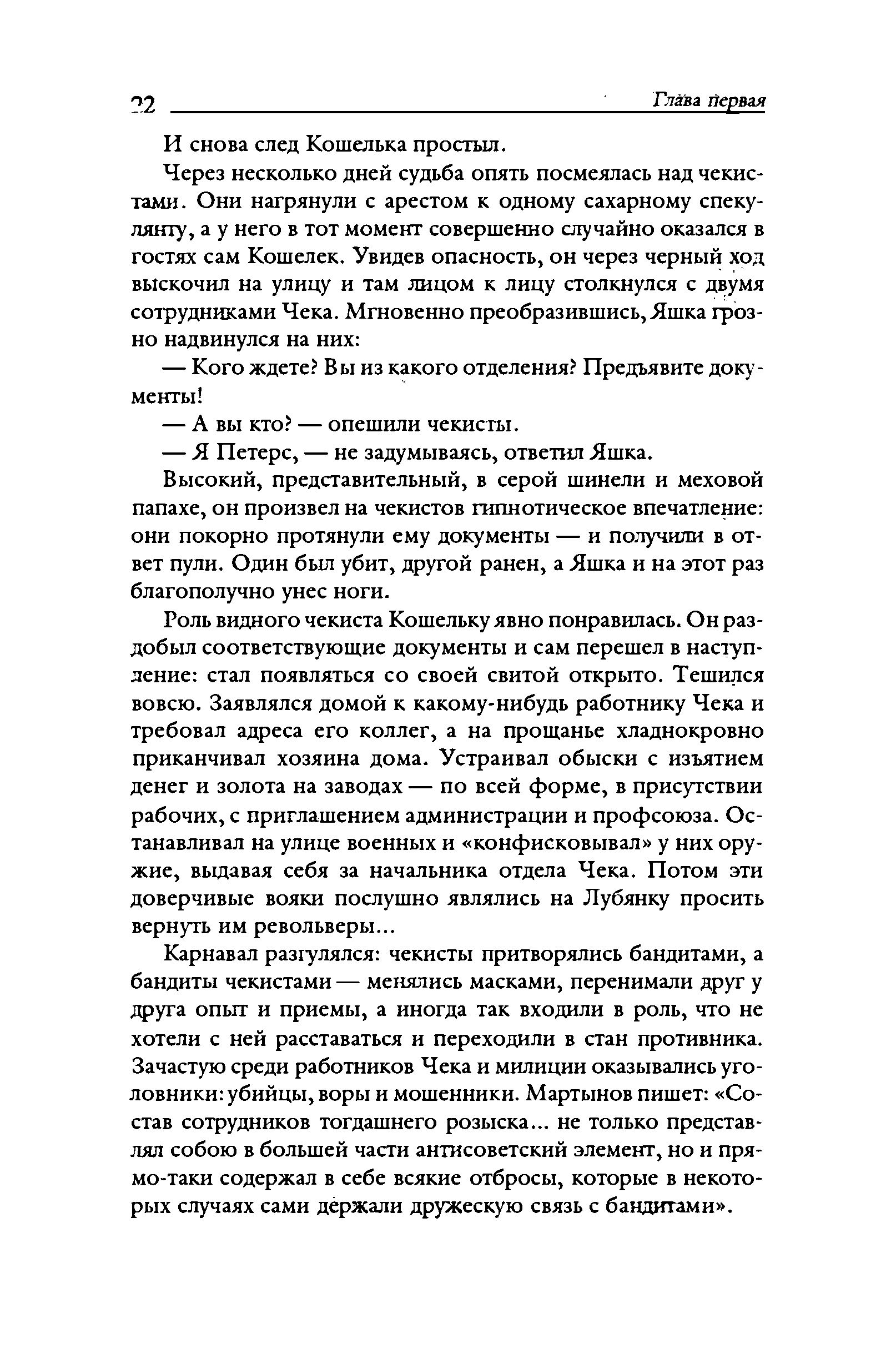 22 Глава первая

И снова след Кошелька простыл.

Через несколько дней судьба опять посмеялась над чекистами. Они нагрянули с арестом к одному сахарному спекулянту, а у него в тот момент совершенно случайно оказался в гостях сам Кошелек. Увидев опасность, он через черный ход выскочил на улицу и там лицом к лицу столкнулся с двумя сотрудниками Чека. Мгновенно преобразившись, Яшка грозно надвинулся на них:

— Кого ждете? Вы из какого отделения? Предъявите документы!

— А вы кто? — опешили чекисты.

— Я Петерс, — не задумываясь, ответил Яшка.

Высокий, представительный, в серой шинели и меховой папахе, он произвел на чекистов гипнотическое впечатление: они покорно протянули ему документы — и получили в ответ пули. Один был убит, другой ранен, а Яшка и на этот раз благополучно унес ноги.

Роль видного чекиста Кошельку явно понравилась. Он раздобыл соответствующие документы и сам перешел в наступление: стал появляться со своей свитой открыто. Тешился вовсю. Заявлялся домой к какому-нибудь работнику Чека и требовал адреса его коллег, а на прощанье хладнокровно приканчивал хозяина дома. Устраивал обыски с изъятием денег и золота на заводах — по всей форме, в присутствии рабочих, с приглашением администрации и профсоюза. Останавливал на улице военных и «конфисковывал» у них оружие, выдавая себя за начальника отдела Чека. Потом эти доверчивые вояки послушно являлись на Лубянку просить вернуть им револьверы...

Карнавал разгулялся: чекисты притворялись бандитами, а бандиты чекистами — менялись масками, перенимали друг у друга опыт и приемы, а иногда так входили в роль, что не хотели с ней расставаться и переходили в стан противника. Зачастую среди работников Чека и милиции оказывались уголовники: убийцы, воры и мошенники. Мартынов пишет: «Состав сотрудников тогдашнего розыска... не только представлял собою в большей части антисоветский элемент, но и прямо-таки содержал в себе всякие отбросы, которые в некоторых случаях сами держали дружескую связь с бандитами».